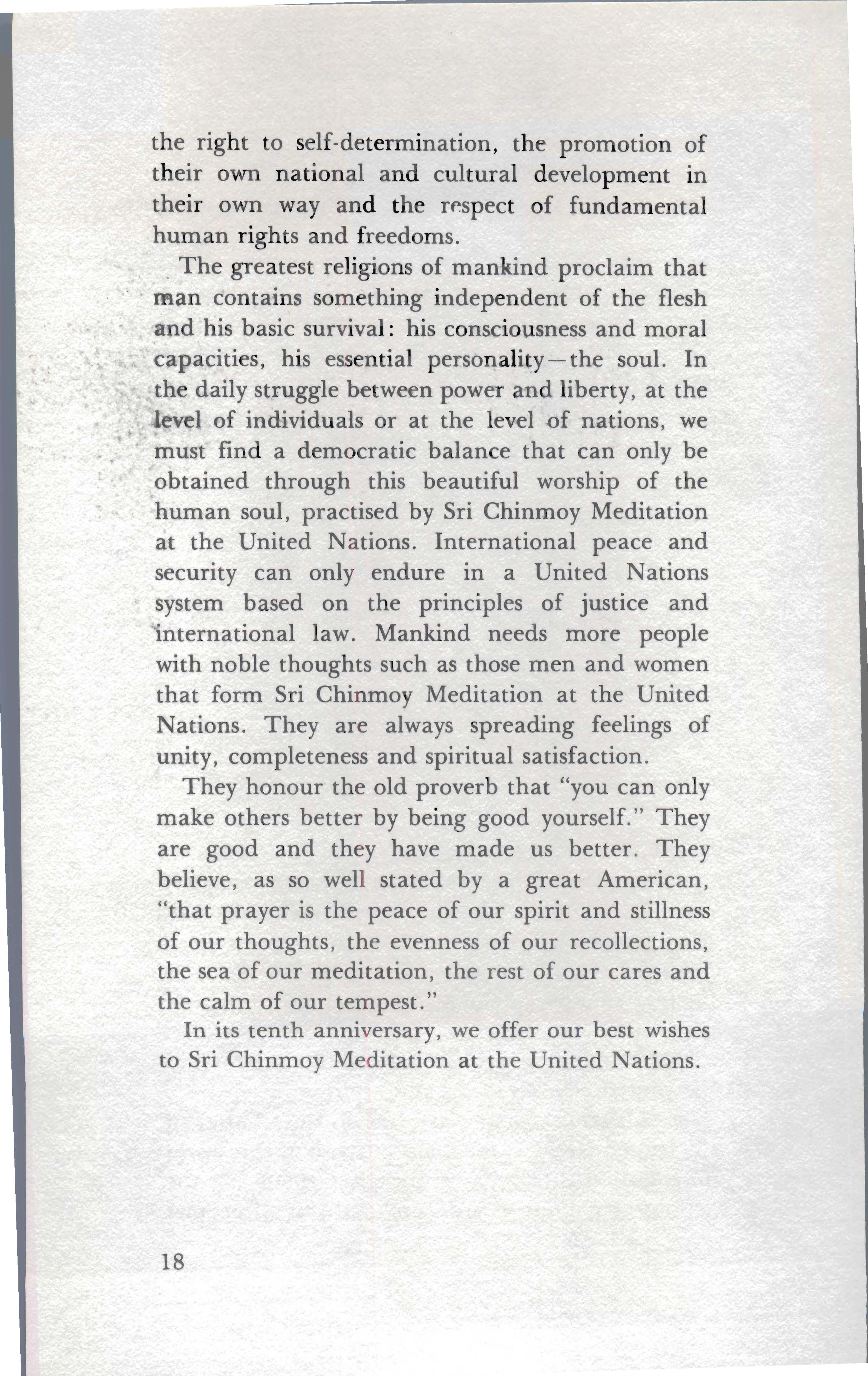 the right to self-determination, the promotion of their own national and cultural development in their own way and the respect of fundamental human rights and freedoms.

The greatest religions of mankind proclaim that man contains something independent of the flesh and his basic survival: his consciousness and moral capacities, his essential personality—the soul. In the daily struggle between power and liberty, at the level of individuals or at the level of nations, we must find a democratic balance that can only be obtained through this beautiful worship of the human soul, practised by Sri Chinmoy Meditation at the United Nations. International peace and security can only endure in a United Nations system based on the principles of justice and international law. Mankind needs more people with noble thoughts such as those men and women that form Sri Chinmoy Meditation at the United Nations. They are always spreading feelings of unity, completeness and spiritual satisfaction.

They honour the old proverb that "you can only make others better by being good yourself." They are good and they have made us better. They believe, as so well stated by a great American, "that prayer is the peace of our spirit and stillness of our thoughts, the evenness of our recollections, the sea of our meditation, the rest of our cares and the calm of our tempest."

In its tenth anniversary, we offer our best wishes to Sri Chinmoy Meditation at the United Nations.

18